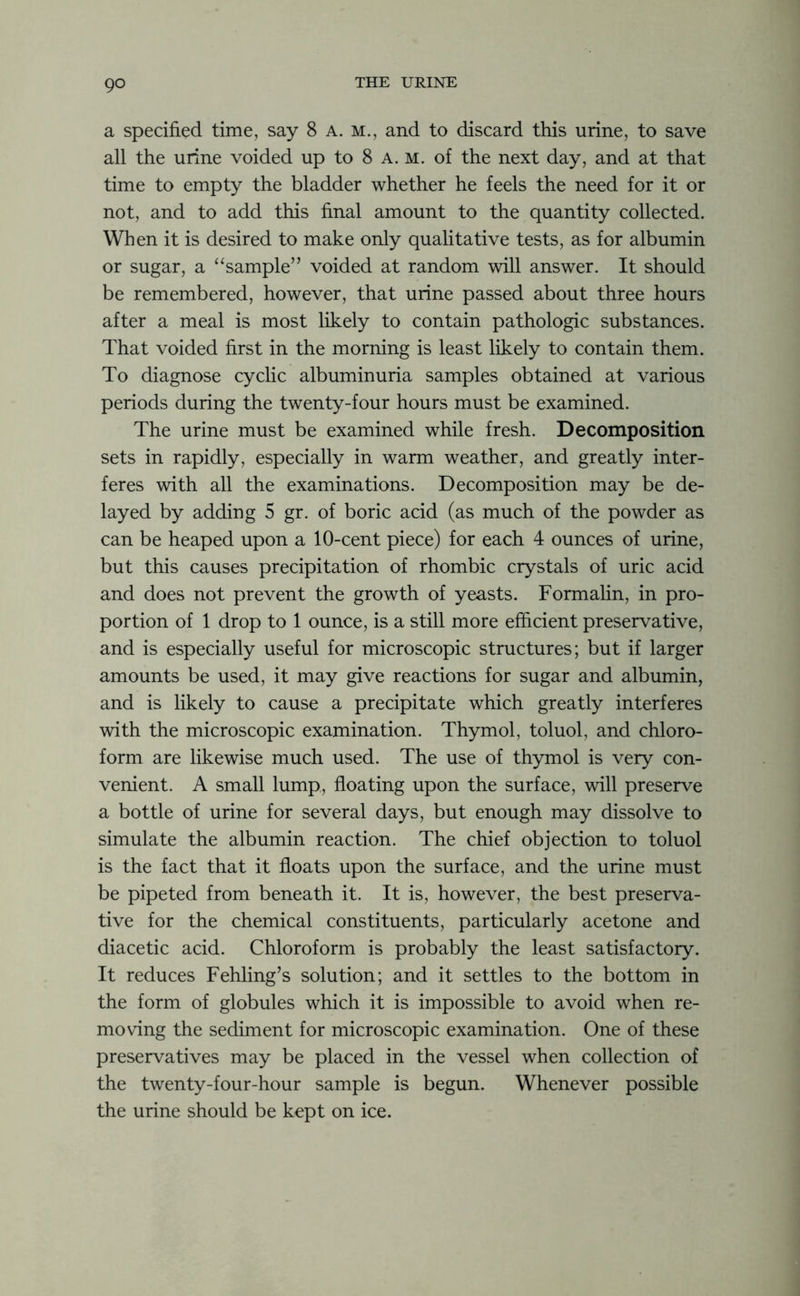 90 THE URINE

a specified time, say 8 A. M., and to discard this urine, to save all the urine voided up to 8 A. M. of the next day, and at that time to empty the bladder whether he feels the need for it or not, and to add this final amount to the quantity collected. When it is desired to make only qualitative tests, as for albumin or sugar, a "sample" voided at random will answer. It should be remembered, however, that urine passed about three hours after a meal is most likely to contain pathologic substances. That voided first in the morning is least likely to contain them. To diagnose cyclic albuminuria samples obtained at various periods during the twenty-four hours must be examined.

The urine must be examined while fresh. Decomposition sets in rapidly, especially in warm weather, and greatly interferes with all the examinations. Decomposition may be delayed by adding 5 gr. of boric acid (as much of the powder as can be heaped upon a 10-cent piece) for each 4 ounces of urine, but this causes precipitation of rhombic crystals of uric acid and does not prevent the growth of yeasts. Formalin, in proportion of 1 drop to 1 ounce, is a still more efficient preservative, and is especially useful for microscopic structures; but if larger amounts be used, it may give reactions for sugar and albumin, and is likely to cause a precipitate which greatly interferes with the microscopic examination. Thymol, toluol, and chloroform are likewise much used. The use of thymol is very convenient. A small lump, floating upon the surface, will preserve a bottle of urine for several days, but enough may dissolve to simulate the albumin reaction. The chief objection to toluol is the fact that it floats upon the surface, and the urine must be pipeted from beneath it. It is, however, the best preservative for the chemical constituents, particularly acetone and diacetic acid. Chloroform is probably the least satisfactory. It reduces Fehling's solution; and it settles to the bottom in the form of globules which it is impossible to avoid when removing the sediment for microscopic examination. One of these preservatives may be placed in the vessel when collection of the twenty-four-hour sample is begun. Whenever possible the urine should be kept on ice.